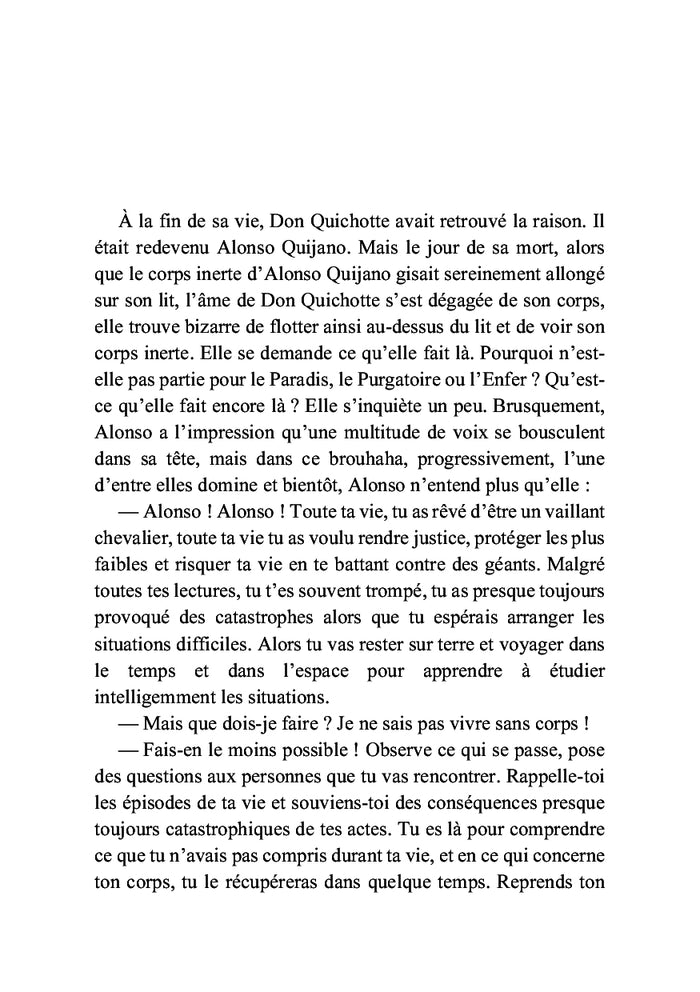 À la fin de sa vie, Don Quichotte avait retrouvé la raison. Il était redevenu Alonso Quijano. Mais le jour de sa mort, alors que le corps inerte d'Alonso Quijano gisait sereinement allongé sur son lit, l'âme de Don Quichotte s'est dégagée de son corps, elle trouve bizarre de flotter ainsi au-dessus du lit et de voir son corps inerte. Elle se demande ce qu'elle fait là. Pourquoi n'est-elle pas partie pour le Paradis, le Purgatoire ou l'Enfer ? Qu'est-ce qu'elle fait encore là ? Elle s'inquiète un peu. Brusquement, Alonso a l'impression qu'une multitude de voix se bousculent dans sa tête, mais dans ce brouhaha, progressivement, l'une d'entre elles domine et bientôt, Alonso n'entend plus qu'elle :

— Alonso ! Alonso ! Toute ta vie, tu as rêvé d'être un vaillant chevalier, toute ta vie tu as voulu rendre justice, protéger les plus faibles et risquer ta vie en te battant contre des géants. Malgré toutes tes lectures, tu t'es souvent trompé, tu as presque toujours provoqué des catastrophes alors que tu espérais arranger les situations difficiles. Alors tu vas rester sur terre et voyager dans le temps et dans l'espace pour apprendre à étudier intelligemment les situations.

— Mais que dois-je faire ? Je ne sais pas vivre sans corps !

— Fais-en le moins possible ! Observe ce qui se passe, pose des questions aux personnes que tu vas rencontrer. Rappelle-toi les épisodes de ta vie et souviens-toi des conséquences presque toujours catastrophiques de tes actes. Tu es là pour comprendre ce que tu n'avais pas compris durant ta vie, et en ce qui concerne ton corps, tu le récupéreras dans quelque temps. Reprends ton